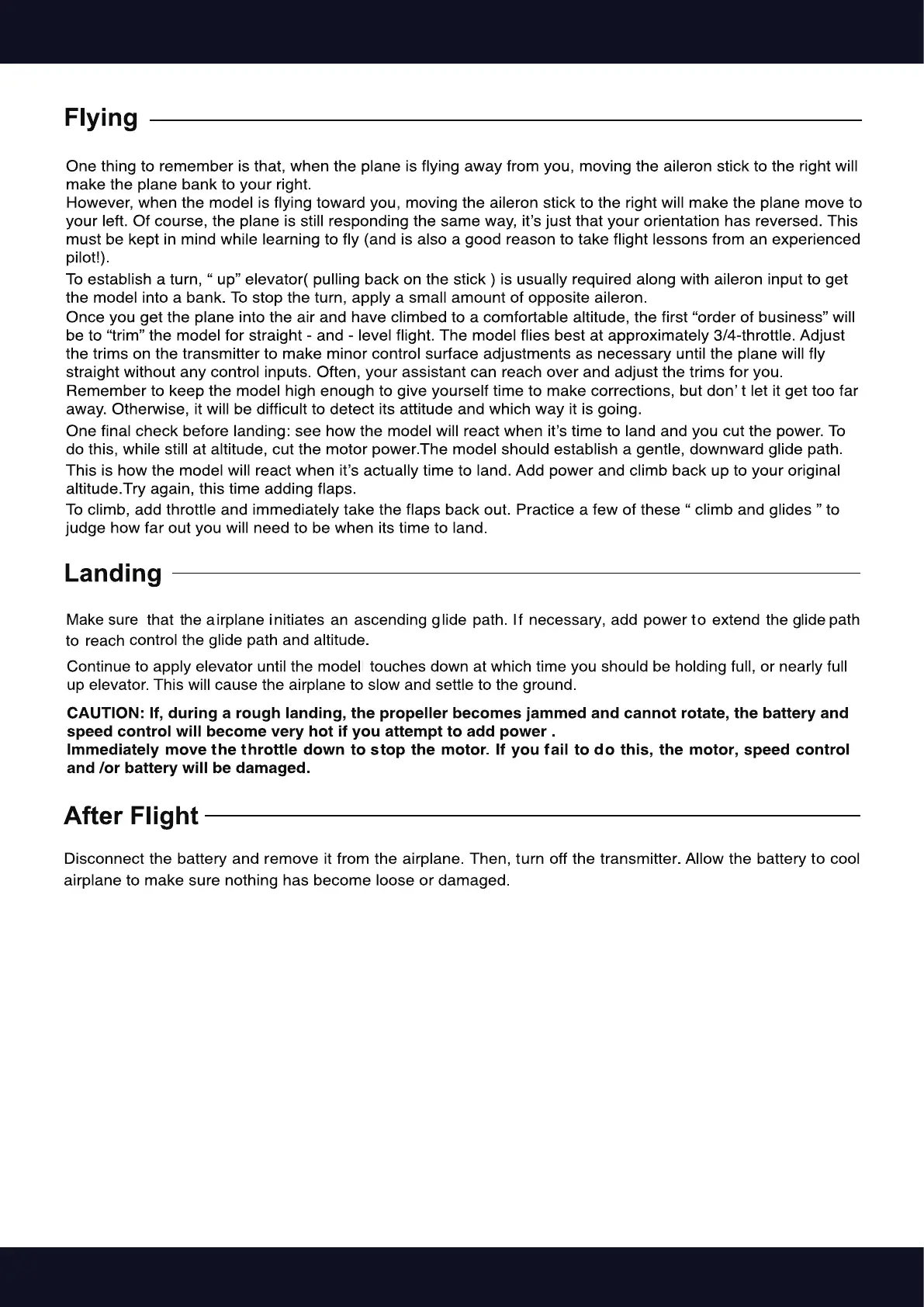 Flying

One thing to remember is that, when the plane is flying away from you, moving the aileron stick to the right will make the plane bank to your right.
However, when the model is flying toward you, moving the aileron stick to the right will make the plane move to your left. Of course, the plane is still responding the same way, it's just that your orientation has reversed. This must be kept in mind while learning to fly (and is also a good reason to take flight lessons from an experienced pilot!).

To establish a turn, " up" elevator( pulling back on the stick ) is usually required along with aileron input to get the model into a bank. To stop the turn, apply a small amount of opposite aileron.

Once you get the plane into the air and have climbed to a comfortable altitude, the first "order of business" will be to "trim" the model for straight - and - level flight. The model flies best at approximately 3/4-throttle. Adjust the trims on the transmitter to make minor control surface adjustments as necessary until the plane will fly straight without any control inputs. Often, your assistant can reach over and adjust the trims for you.

Remember to keep the model high enough to give yourself time to make corrections, but don' t let it get too far away. Otherwise, it will be difficult to detect its attitude and which way it is going.

One final check before landing: see how the model will react when it's time to land and you cut the power. To do this, while still at altitude, cut the motor power.The model should establish a gentle, downward glide path.

This is how the model will react when it's actually time to land. Add power and climb back up to your original altitude.Try again, this time adding flaps.

To climb, add throttle and immediately take the flaps back out. Practice a few of these " climb and glides " to judge how far out you will need to be when its time to land.

Landing

Make sure that the airplane initiates an ascending glide path. If necessary, add power to extend the glide path to reach control the glide path and altitude.

Continue to apply elevator until the model touches down at which time you should be holding full, or nearly full up elevator. This will cause the airplane to slow and settle to the ground.

CAUTION: If, during a rough landing, the propeller becomes jammed and cannot rotate, the battery and speed control will become very hot if you attempt to add power .
Immediately move the throttle down to stop the motor. If you fail to do this, the motor, speed control and /or battery will be damaged.

After Flight

Disconnect the battery and remove it from the airplane. Then, turn off the transmitter. Allow the battery to cool airplane to make sure nothing has become loose or damaged.